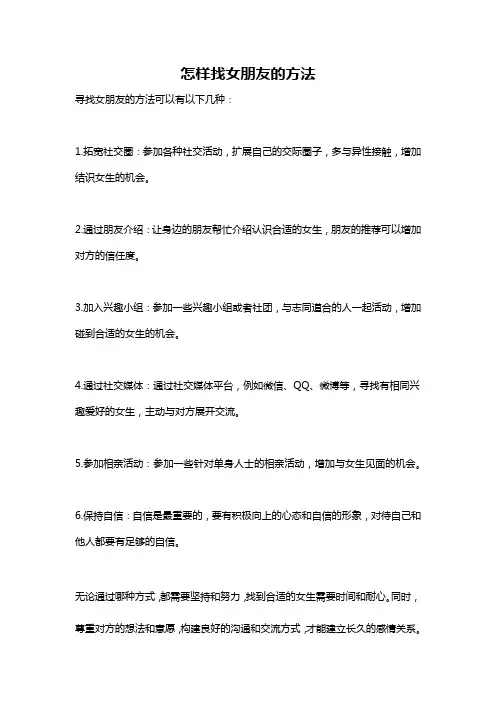 怎样找女朋友的方法

寻找女朋友的方法可以有以下几种：

1.拓宽社交圈：参加各种社交活动，扩展自己的交际圈子，多与异性接触，增加结识女生的机会。

2.通过朋友介绍：让身边的朋友帮忙介绍认识合适的女生，朋友的推荐可以增加对方的信任度。

3.加入兴趣小组：参加一些兴趣小组或者社团，与志同道合的人一起活动，增加碰到合适的女生的机会。

4.通过社交媒体：通过社交媒体平台，例如微信、QQ、微博等，寻找有相同兴趣爱好的女生，主动与对方展开交流。

5.参加相亲活动：参加一些针对单身人士的相亲活动，增加与女生见面的机会。

6.保持自信：自信是最重要的，要有积极向上的心态和自信的形象，对待自己和他人都要有足够的自信。

无论通过哪种方式，都需要坚持和努力，找到合适的女生需要时间和耐心。同时，尊重对方的想法和意愿，构建良好的沟通和交流方式，才能建立长久的感情关系。